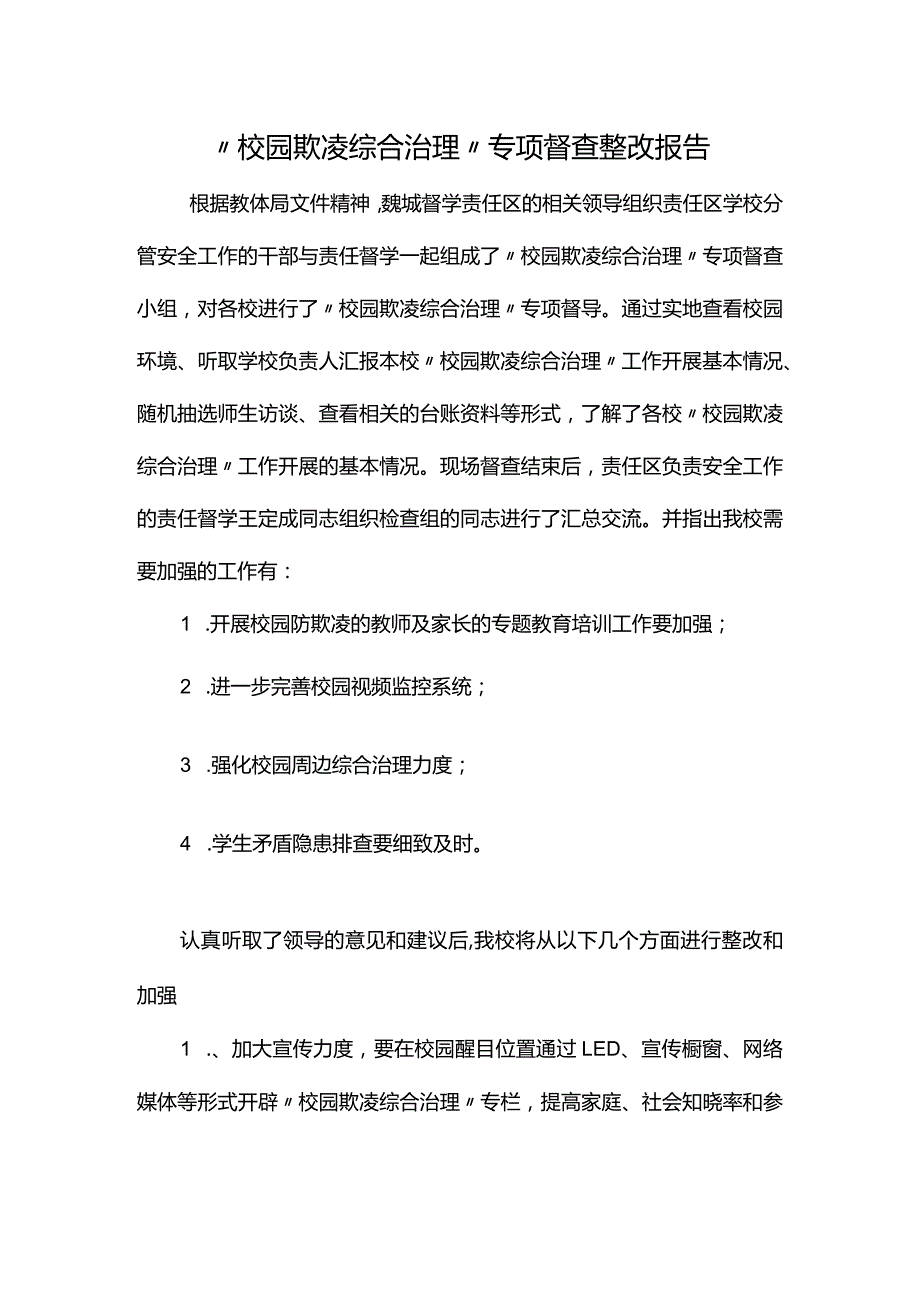 〃校园欺凌综合治理〃专项督查整改报告

根据教体局文件精神,魏城督学责任区的相关领导组织责任区学校分管安全工作的干部与责任督学一起组成了〃校园欺凌综合治理〃专项督查小组，对各校进行了〃校园欺凌综合治理〃专项督导。通过实地查看校园环境、听取学校负责人汇报本校〃校园欺凌综合治理〃工作开展基本情况、随机抽选师生访谈、查看相关的台账资料等形式，了解了各校〃校园欺凌综合治理〃工作开展的基本情况。现场督查结束后，责任区负责安全工作的责任督学王定成同志组织检查组的同志进行了汇总交流。并指出我校需要加强的工作有：

1 .开展校园防欺凌的教师及家长的专题教育培训工作要加强；

2 .进一步完善校园视频监控系统；

3 .强化校园周边综合治理力度；

4 .学生矛盾隐患排查要细致及时。

认真听取了领导的意见和建议后,我校将从以下几个方面进行整改和加强

1 .、加大宣传力度，要在校园醒目位置通过LED、宣传橱窗、网络媒体等形式开辟〃校园欺凌综合治理〃专栏，提高家庭、社会知晓率和参